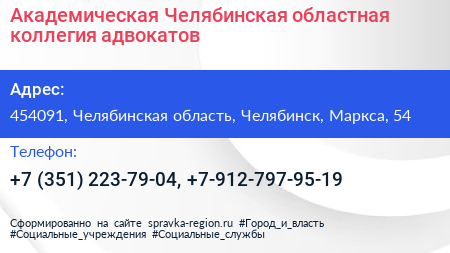 Академическая Челябинская областная коллегия адвокатов

Адрес:

454091, Челябинская область, Челябинск, Маркса, 54

Телефон:

+7 (351) 223-79-04, +7-912-797-95-19

Сформированно на сайте spravka-region.ru #Город_и_власть #Социальные_учреждения #Социальные_службы